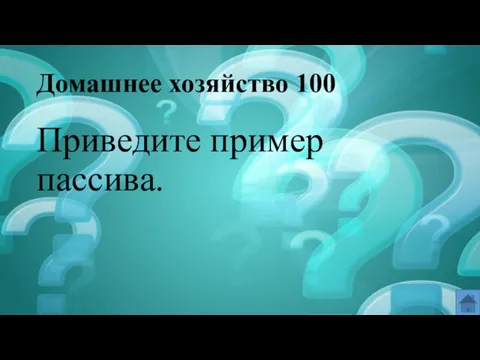 Домашнее хозяйство 100

Приведите пример пассива.